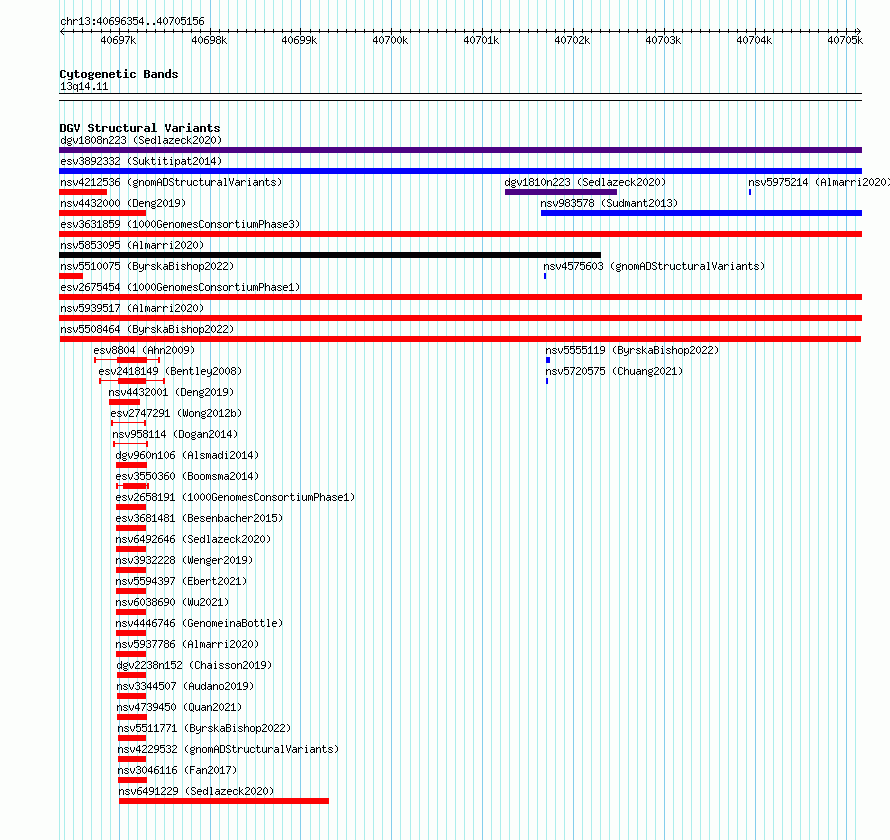 chr13:40696354..40705156

40697k 40698k 40699k 40700k 40701k 40702k 40703k 40704k 40705k

Cytogenetic Bands
13q14.11

DGV Structural Variants
dgv1808n223 (Sedlazeck2020)
esv3892332 (Suktitipat2014)
nsv4212536 (gnomADStructuralVariants)
dgv1810n223 (Sedlazeck2020)
nsv5975214 (Almarri2020)
nsv4432000 (Deng2019)
nsv983578 (Sudmant2013)
esv3631859 (1000GenomesConsortiumPhase3)
nsv5853095 (Almarri2020)
nsv5510075 (ByrskaBishop2022)
nsv4575603 (gnomADStructuralVariants)
esv2675454 (1000GenomesConsortiumPhase1)
nsv5939517 (Almarri2020)
nsv5508464 (ByrskaBishop2022)
esv8804 (Ahn2009)
nsv5555119 (ByrskaBishop2022)
esv2418149 (Bentley2008)
nsv5720575 (Chuang2021)
nsv4432001 (Deng2019)
esv2747291 (Wong2012b)
nsv958114 (Dogan2014)
dgv960n106 (Alsmadi2014)
esv3550360 (Boomsma2014)
esv2658191 (1000GenomesConsortiumPhase1)
esv3681481 (Besenbacher2015)
nsv6492646 (Sedlazeck2020)
nsv3932228 (Wenger2019)
nsv5594397 (Ebert2021)
nsv6038690 (Wu2021)
nsv4446746 (GenomeinaBottle)
nsv5937786 (Almarri2020)
dgv2238n152 (Chaisson2019)
nsv3344507 (Audano2019)
nsv4739450 (Quan2021)
nsv5511771 (ByrskaBishop2022)
nsv4229532 (gnomADStructuralVariants)
nsv3046116 (Fan2017)
nsv6491229 (Sedlazeck2020)